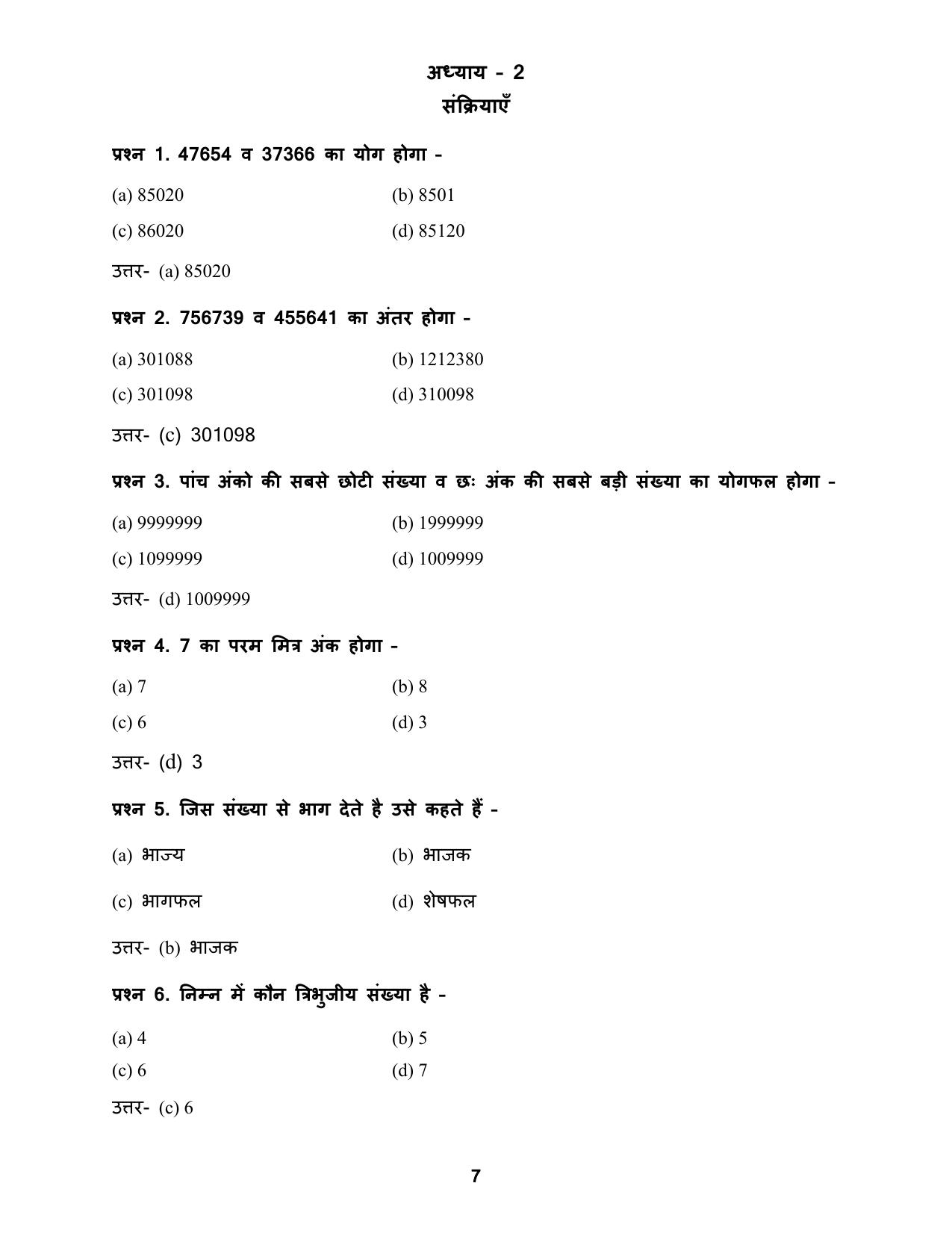 अध्याय - 2
संक्रियाएँ

प्रश्न 1. 47654 व 37366 का योग होगा -

(a) 85020
(b) 8501
(c) 86020
(d) 85120

उत्तर- (a) 85020

प्रश्न 2. 756739 व 455641 का अंतर होगा -

(a) 301088
(b) 1212380
(c) 301098
(d) 310098

उत्तर- (c) 301098

प्रश्न 3. पांच अंको की सबसे छोटी संख्या व छः अंक की सबसे बड़ी संख्या का योगफल होगा -

(a) 9999999
(b) 1999999
(c) 1099999
(d) 1009999

उत्तर- (d) 1009999

प्रश्न 4. 7 का परम मित्र अंक होगा -

(a) 7
(b) 8
(c) 6
(d) 3

उत्तर- (d) 3

प्रश्न 5. जिस संख्या से भाग देते है उसे कहते हैं -

(a) भाज्य
(b) भाजक
(c) भागफल
(d) शेषफल

उत्तर- (b) भाजक

प्रश्न 6. निम्न में कौन त्रिभुजीय संख्या है -

(a) 4
(b) 5
(c) 6
(d) 7

उत्तर- (c) 6

7